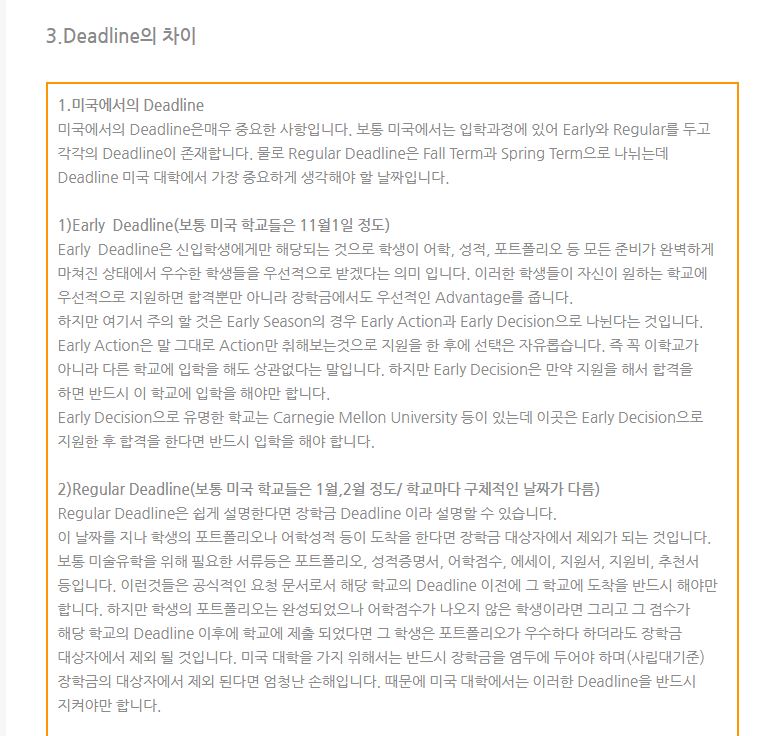 3.Deadline의 차이

1.미국에서의 Deadline
미국에서의 Deadline은매우 중요한 사항입니다. 보통 미국에서는 입학과정에 있어 Early와 Regular를 두고 각각의 Deadline이 존재합니다. 물로 Regular Deadline은 Fall Term과 Spring Term으로 나뉘는데 Deadline 미국 대학에서 가장 중요하게 생각해야 할 날짜입니다.

1)Early Deadline(보통 미국 학교들은 11월1일 정도)
Early Deadline은 신입학생에게만 해당되는 것으로 학생이 어학, 성적, 포트폴리오 등 모든 준비가 완벽하게 마쳐진 상태에서 우수한 학생들을 우선적으로 받겠다는 의미 입니다. 이러한 학생들이 자신이 원하는 학교에 우선적으로 지원하면 합격뿐만 아니라 장학금에서도 우선적인 Advantage를 줍니다.
하지만 여기서 주의 할 것은 Early Season의 경우 Early Action과 Early Decision으로 나뉜다는 것입니다. Early Action은 말 그대로 Action만 취해보는것으로 지원을 한 후에 선택은 자유롭습니다. 즉 꼭 이학교가 아니라 다른 학교에 입학을 해도 상관없다는 말입니다. 하지만 Early Decision은 만약 지원을 해서 합격을 하면 반드시 이 학교에 입학을 해야만 합니다.
Early Decision으로 유명한 학교는 Carnegie Mellon University 등이 있는데 이곳은 Early Decision으로 지원한 후 합격을 한다면 반드시 입학을 해야 합니다.

2)Regular Deadline(보통 미국 학교들은 1월,2월 정도/ 학교마다 구체적인 날짜가 다름)
Regular Deadline은 쉽게 설명한다면 장학금 Deadline 이라 설명할 수 있습니다.
이 날짜를 지나 학생의 포트폴리오나 어학성적 등이 도착을 한다면 장학금 대상자에서 제외가 되는 것입니다. 보통 미술유학을 위해 필요한 서류등은 포트폴리오, 성적증명서, 어학점수, 에세이, 지원서, 지원비, 추천서 등입니다. 이런것들은 공식적인 요청 문서로서 해당 학교의 Deadline 이전에 그 학교에 도착을 반드시 해야만 합니다. 하지만 학생의 포트폴리오는 완성되었으나 어학점수가 나오지 않은 학생이라면 그리고 그 점수가 해당 학교의 Deadline 이후에 학교에 제출 되었다면 그 학생은 포트폴리오가 우수하다 하더라도 장학금 대상자에서 제외 될 것입니다. 미국 대학을 가지 위해서는 반드시 장학금을 염두에 두어야 하며(사립대기준) 장학금의 대상자에서 제외 된다면 엄청난 손해입니다. 때문에 미국 대학에서는 이러한 Deadline을 반드시 지켜야만 합니다.